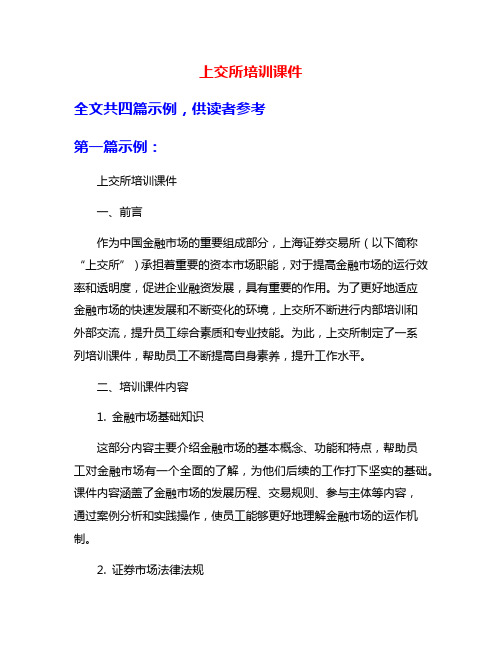 上交所培训课件

全文共四篇示例，供读者参考

第一篇示例：

上交所培训课件

一、前言

作为中国金融市场的重要组成部分，上海证券交易所（以下简称“上交所”）承担着重要的资本市场职能，对于提高金融市场的运行效率和透明度，促进企业融资发展，具有重要的作用。为了更好地适应金融市场的快速发展和不断变化的环境，上交所不断进行内部培训和外部交流，提升员工综合素质和专业技能。为此，上交所制定了一系列培训课件，帮助员工不断提高自身素养，提升工作水平。

二、培训课件内容

1. 金融市场基础知识

这部分内容主要介绍金融市场的基本概念、功能和特点，帮助员工对金融市场有一个全面的了解，为他们后续的工作打下坚实的基础。课件内容涵盖了金融市场的发展历程、交易规则、参与主体等内容，通过案例分析和实践操作，使员工能够更好地理解金融市场的运作机制。

2. 证券市场法律法规